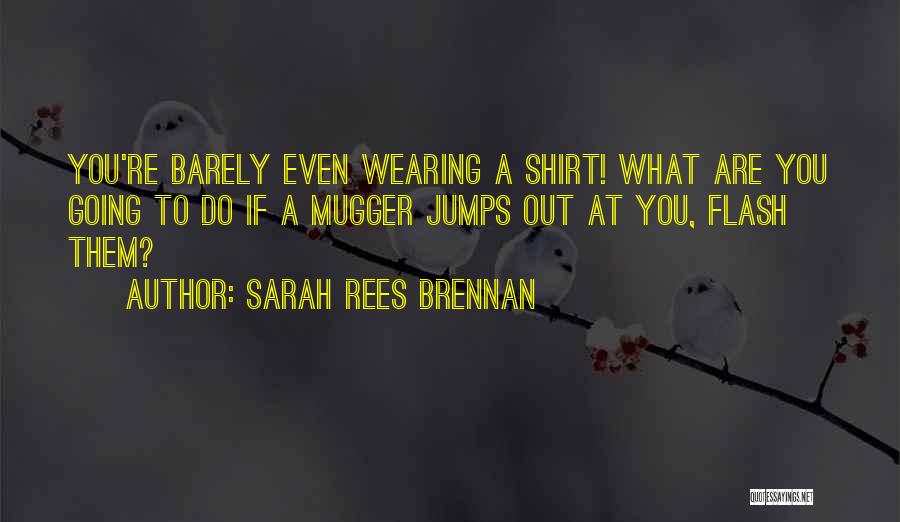 YOU'RE BARELY EVEN WEARING A SHIRT! WHAT ARE YOU GOING TO DO IF A MUGGER JUMPS OUT AT YOU, FLASH THEM?

AUTHOR: SARAH REES BRENNAN

QUOTESSAYINGS.NET